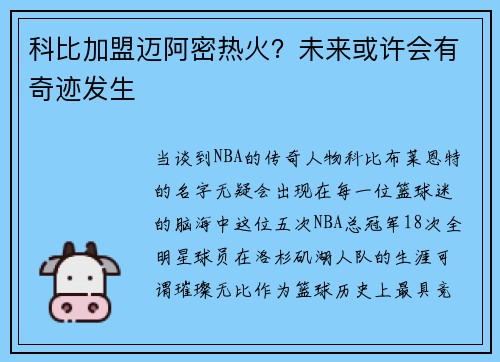 科比加盟迈阿密热火？未来或许会有奇迹发生

当谈到NBA的传奇人物科比布莱恩特的名字无疑会出现在每一位篮球迷的脑海中这位五次NBA总冠军18次全明星球员在洛杉矶湖人队的生涯可谓璀璨无比作为篮球历史上最具竞